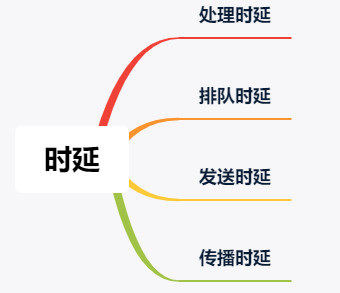 时延

处理时延

排队时延

发送时延

传播时延